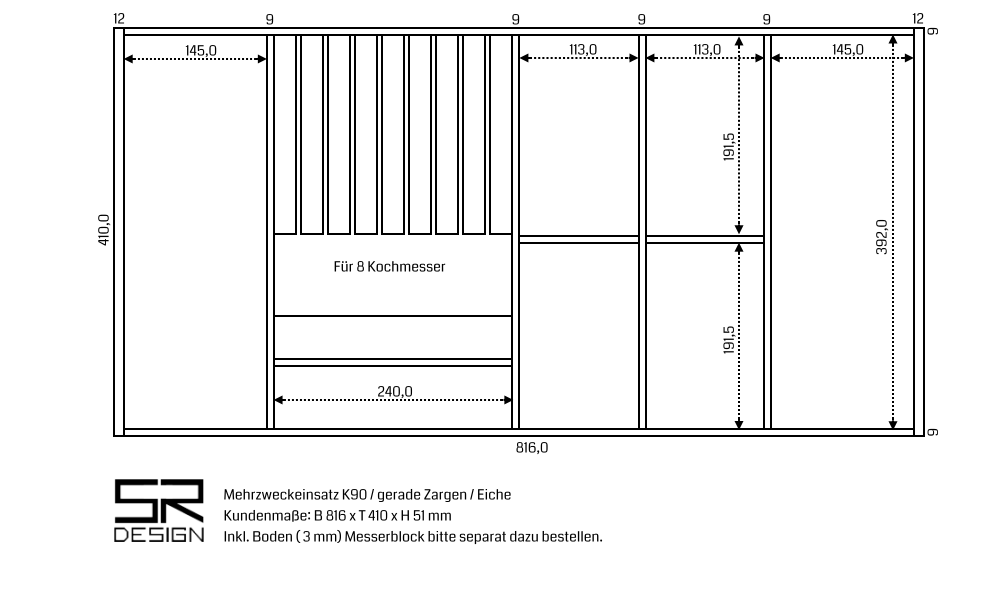 12 9 9 9 9 12

9

145,0

113,0

113,0

145,0

191,5

410,0

392,0

Für 8 Kochmesser

191,5

240,0

9

816,0

SR DESIGN

Mehrzweckeinsatz K90 / gerade Zargen / Eiche
Kundenmaße: B 816 x T 410 x H 51 mm
Inkl. Boden ( 3 mm) Messerblock bitte separat dazu bestellen.